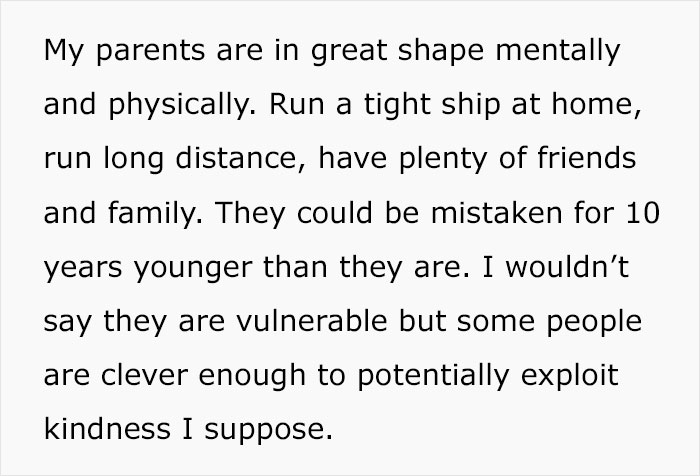 My parents are in great shape mentally and physically. Run a tight ship at home, run long distance, have plenty of friends and family. They could be mistaken for 10 years younger than they are. I wouldn’t say they are vulnerable but some people are clever enough to potentially exploit kindness I suppose.